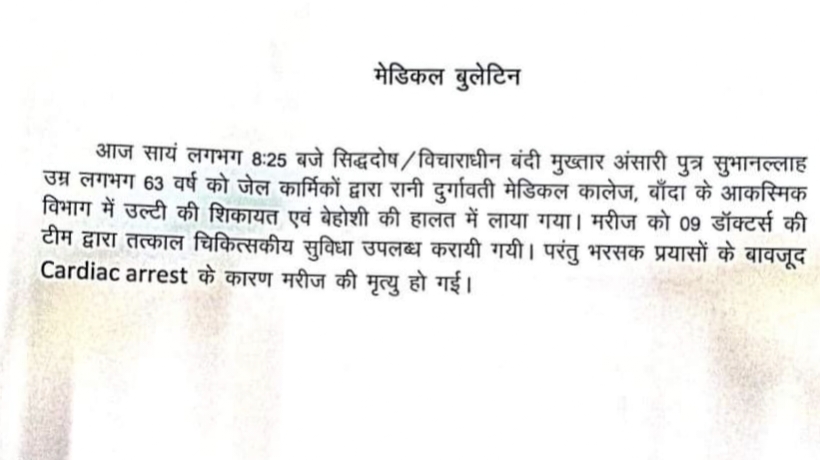 मेडिकल बुलेटिन

आज सायं लगभग 8:25 बजे सिद्धदोष/विचाराधीन बंदी मुख्तार अंसारी पुत्र सुभानल्लाह उम्र लगभग 63 वर्ष को जेल कार्मिकों द्वारा रानी दुर्गावती मेडिकल कालेज, बाँदा के आकस्मिक विभाग में उल्टी की शिकायत एवं बेहोशी की हालत में लाया गया। मरीज को 09 डॉक्टर्स की टीम द्वारा तत्काल चिकित्सकीय सुविधा उपलब्ध करायी गयी। परंतु भरसक प्रयासों के बावजूद Cardiac arrest के कारण मरीज की मृत्यु हो गई।